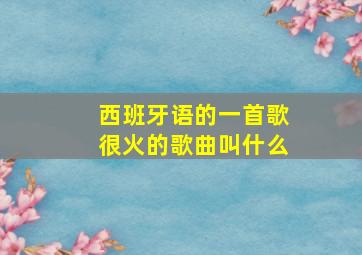 西班牙语的一首歌
很火的歌曲叫什么